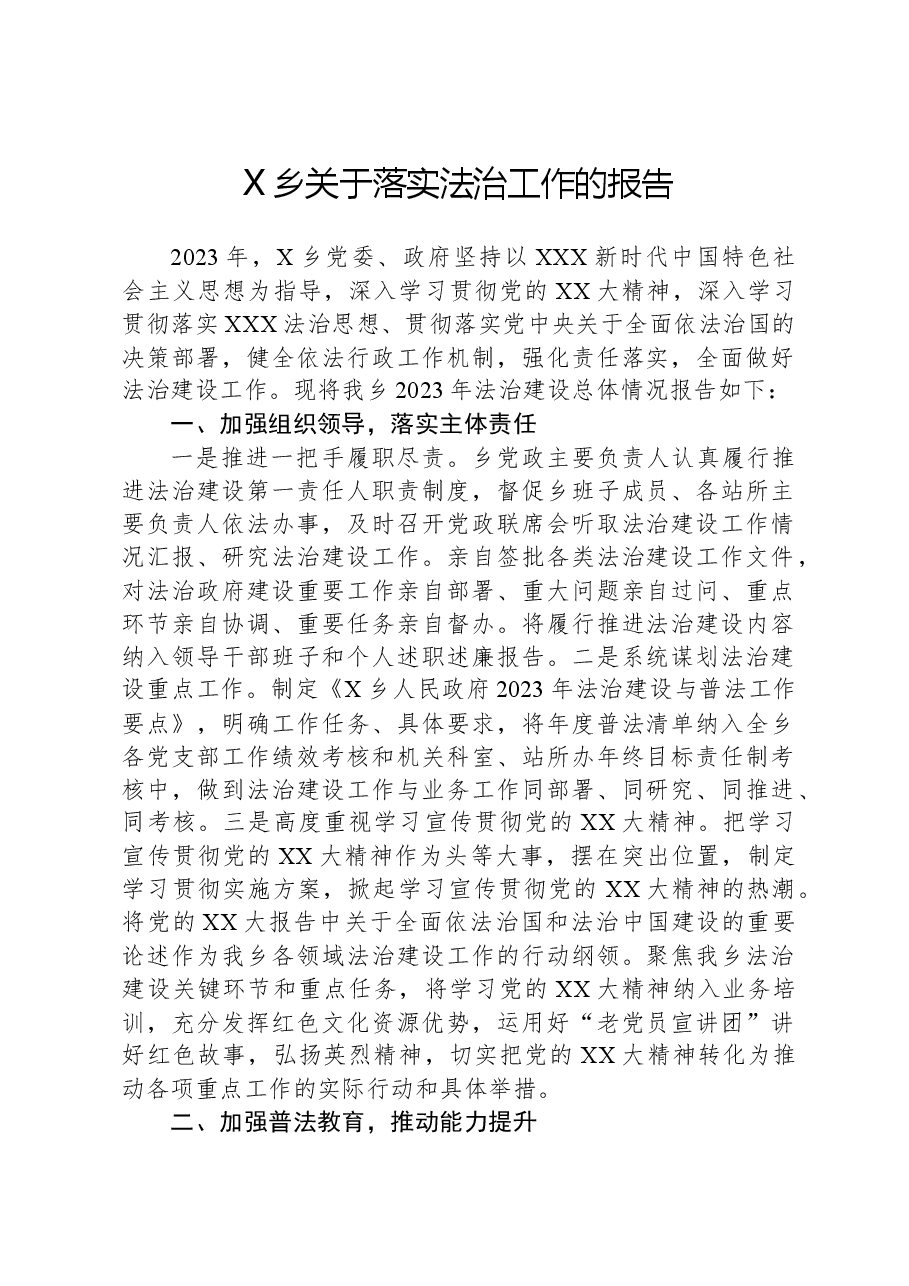 X乡关于落实法治工作的报告

2023年，X乡党委、政府坚持以XXX新时代中国特色社会主义思想为指导，深入学习贯彻党的XX大精神，深入学习贯彻落实XXX法治思想、贯彻落实党中央关于全面依法治国的决策部署，健全依法行政工作机制，强化责任落实，全面做好法治建设工作。现将我乡2023年法治建设总体情况报告如下：

一、加强组织领导，落实主体责任

一是推进一把手履职尽责。乡党政主要负责人认真履行推进法治建设第一责任人职责制度，督促乡班子成员、各站所主要负责人依法办事，及时召开党政联席会听取法治建设工作情况汇报、研究法治建设工作。亲自签批各类法治建设工作文件，对法治政府建设重要工作亲自部署、重大问题亲自过问、重点环节亲自协调、重要任务亲自督办。将履行推进法治建设内容纳入领导干部班子和个人述职述廉报告。二是系统谋划法治建设重点工作。制定《X乡人民政府2023年法治建设与普法工作要点》，明确工作任务、具体要求，将年度普法清单纳入全乡各党支部工作绩效考核和机关科室、站所办年终目标责任制考核中，做到法治建设工作与业务工作同部署、同研究、同推进、同考核。三是高度重视学习宣传贯彻党的XX大精神。把学习宣传贯彻党的XX大精神作为头等大事，摆在突出位置，制定学习贯彻实施方案，掀起学习宣传贯彻党的XX大精神的热潮。将党的XX大报告中关于全面依法治国和法治中国建设的重要论述作为我乡各领域法治建设工作的行动纲领。聚焦我乡法治建设关键环节和重点任务，将学习党的XX大精神纳入业务培训，充分发挥红色文化资源优势，运用好“老党员宣讲团”讲好红色故事，弘扬英烈精神，切实把党的XX大精神转化为推动各项重点工作的实际行动和具体举措。

二、加强普法教育，推动能力提升